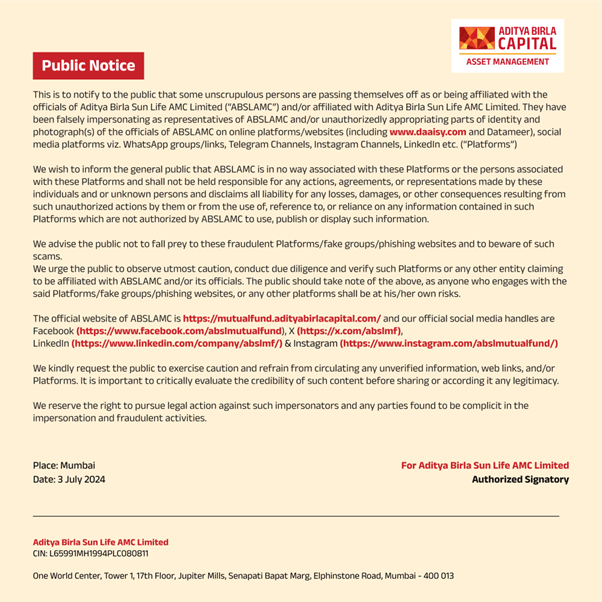 ADITYA BIRLA
CAPITAL
ASSET MANAGEMENT

Public Notice

This is to notify to the public that some unscrupulous persons are passing themselves off as or being affiliated with the officials of Aditya Birla Sun Life AMC Limited ("ABSLAMC") and/or affiliated with Aditya Birla Sun Life AMC Limited. They have been falsely impersonating as representatives of ABSLAMC and/or unauthorizedly appropriating parts of identity and photograph(s) of the officials of ABSLAMC on online platforms/websites (including www.daaisy.com and Datameer), social media platforms viz. WhatsApp groups/links, Telegram Channels, Instagram Channels, LinkedIn etc. ("Platforms")

We wish to inform the general public that ABSLAMC is in no way associated with these Platforms or the persons associated with these Platforms and shall not be held responsible for any actions, agreements, or representations made by these individuals and or unknown persons and disclaims all liability for any losses, damages, or other consequences resulting from such unauthorized actions by them or from the use of, reference to, or reliance on any information contained in such Platforms which are not authorized by ABSLAMC to use, publish or display such information.

We advise the public not to fall prey to these fraudulent Platforms/fake groups/phishing websites and to beware of such scams.
We urge the public to observe utmost caution, conduct due diligence and verify such Platforms or any other entity claiming to be affiliated with ABSLAMC and/or its officials. The public should take note of the above, as anyone who engages with the said Platforms/fake groups/phishing websites, or any other platforms shall be at his/her own risks.

The official website of ABSLAMC is https://mutualfund.adityabirlacapital.com/ and our official social media handles are Facebook (https://www.facebook.com/abslmutualfund), X (https://x.com/abslmf),
LinkedIn (https://www.linkedin.com/company/abslmf/) & Instagram (https://www.instagram.com/abslmutualfund/)

We kindly request the public to exercise caution and refrain from circulating any unverified information, web links, and/or Platforms. It is important to critically evaluate the credibility of such content before sharing or according it any legitimacy.

We reserve the right to pursue legal action against such impersonators and any parties found to be complicit in the impersonation and fraudulent activities.

Place: Mumbai
Date: 3 July 2024

For Aditya Birla Sun Life AMC Limited
Authorized Signatory

Aditya Birla Sun Life AMC Limited
CIN: L65991MH1994PLC080811

One World Center, Tower 1, 17th Floor, Jupiter Mills, Senapati Bapat Marg, Elphinstone Road, Mumbai - 400 013